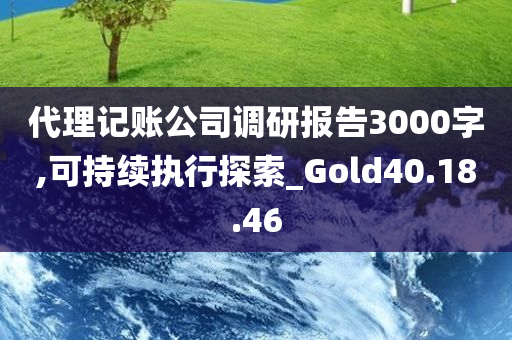 代理记账公司调研报告3000字,可持续执行探索_Gold40.18.46